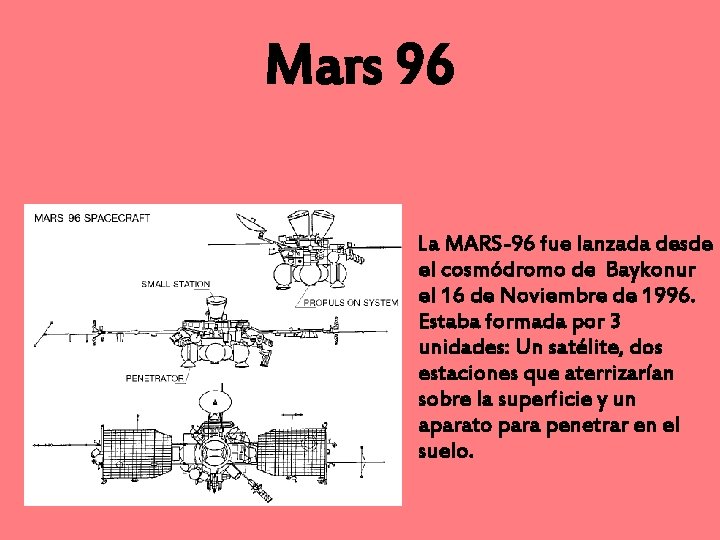 Mars 96

MARS 96 SPACECRAFT

SMALL STATION

PROPULS ON SYSTEM

PENETRATOR

La MARS-96 fue lanzada desde el cosmódromo de Baykonur el 16 de Noviembre de 1996. Estaba formada por 3 unidades: Un satélite, dos estaciones que aterrizarían sobre la superficie y un aparato para penetrar en el suelo.